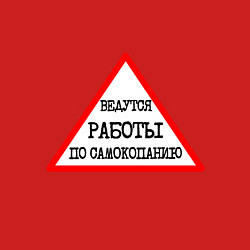 ВЕДУТСЯ
РАБОТЫ
ПО САМОКОПАНИЮ